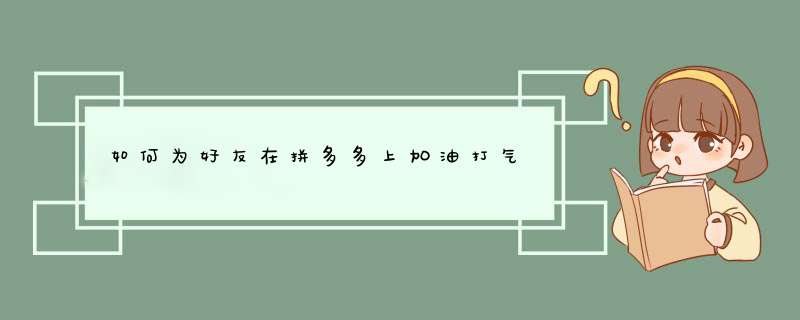 如何为好友在拼多多上加油打气